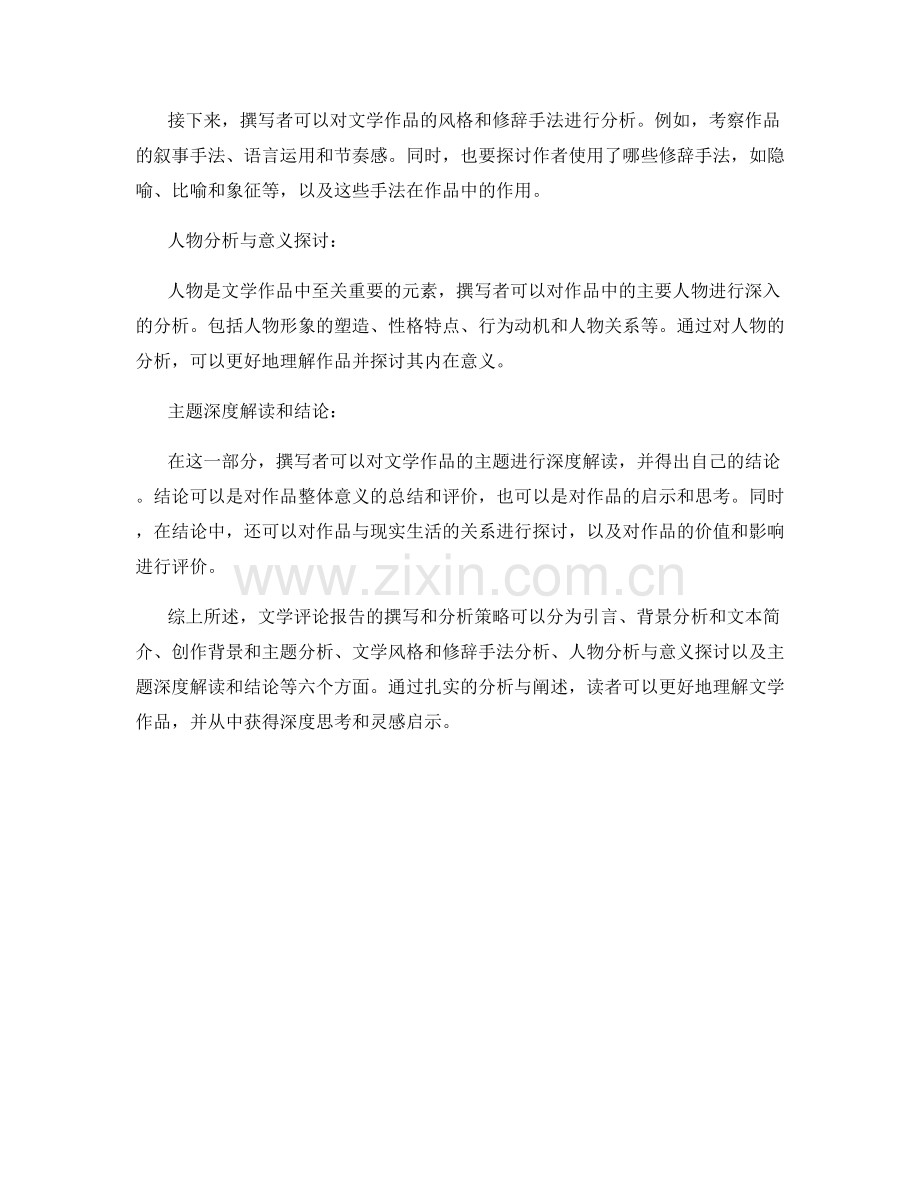 接下来，撰写者可以对文学作品的风格和修辞手法进行分析。例如，考察作品的叙事手法、语言运用和节奏感。同时，也要探讨作者使用了哪些修辞手法，如隐喻、比喻和象征等，以及这些手法在作品中的作用。

人物分析与意义探讨：

人物是文学作品中至关重要的元素，撰写者可以对作品中的主要人物进行深入的分析。包括人物形象的塑造、性格特点、行为动机和人物关系等。通过对人物的分析，可以更好地理解作品并探讨其内在意义。

主题深度解读和结论：

在这一部分，撰写者可以对文学作品的主题进行深度解读，并得出自己的结论。结论可以是对作品整体意义的总结和评价，也可以是对作品的启示和思考。同时，在结论中，还可以对作品与现实生活的关系进行探讨，以及对作品的价值和影响进行评价。

www.zixin.com.cn

综上所述，文学评论报告的撰写和分析策略可以分为引言、背景分析和文本简介、创作背景和主题分析、文学风格和修辞手法分析、人物分析与意义探讨以及主题深度解读和结论等六个方面。通过扎实的分析与阐述，读者可以更好地理解文学作品，并从中获得深度思考和灵感启示。